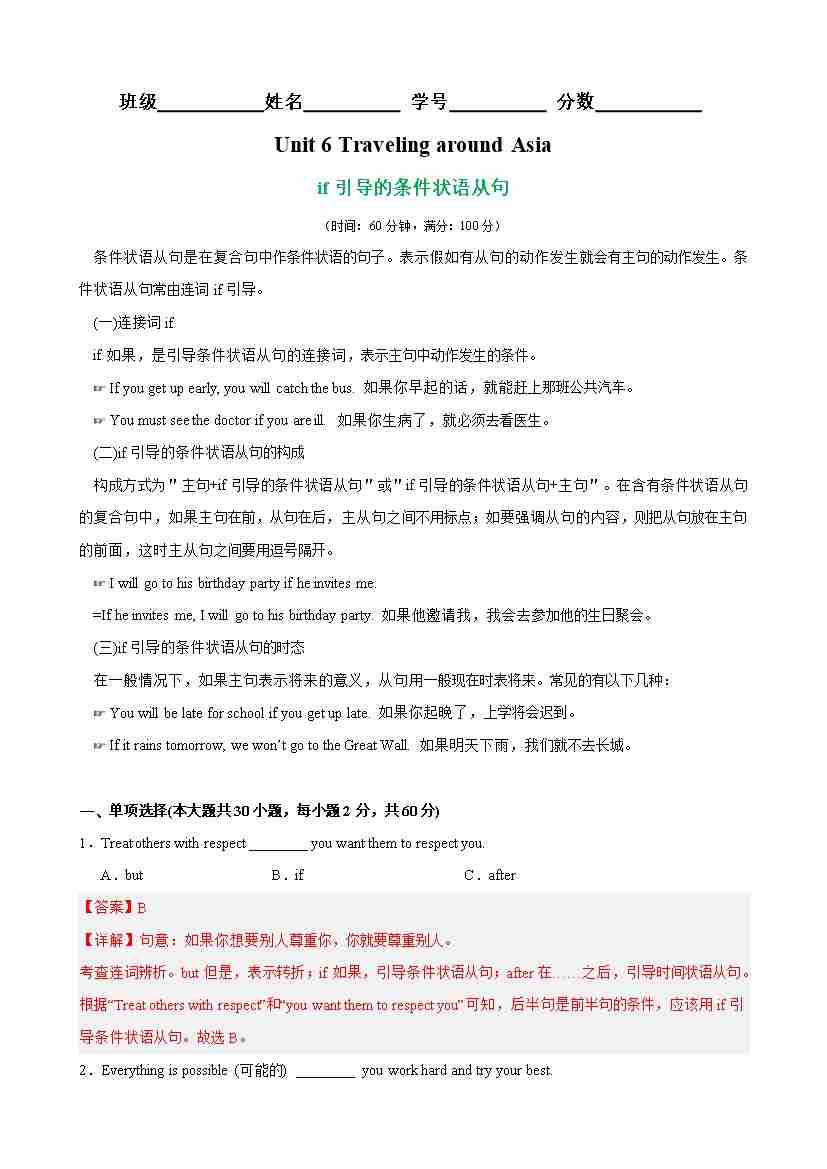 班级__________姓名__________ 学号__________ 分数__________

Unit 6 Traveling around Asia

if 引导的条件状语从句

（时间：60 分钟，满分：100 分）

条件状语从句是在复合句中作条件状语的句子。表示假如有从句的动作发生就会有主句的动作发生。条件状语从句常由连词 if 引导。

(一)连接词 if

if 如果，是引导条件状语从句的连接词，表示主句中动作发生的条件。

☞ If you get up early, you will catch the bus. 如果你早起的话，就能赶上那班公共汽车。

☞ You must see the doctor if you are ill. 如果你生病了，就必须去看医生。

(二)if 引导的条件状语从句的构成

构成方式为"主句+if 引导的条件状语从句"或"if 引导的条件状语从句+主句"。在含有条件状语从句的复合句中，如果主句在前，从句在后，主从句之间不用标点；如要强调从句的内容，则把从句放在主句的前面，这时主从句之间要用逗号隔开。

☞ I will go to his birthday party if he invites me.

=If he invites me, I will go to his birthday party. 如果他邀请我，我会去参加他的生日聚会。

(三)if 引导的条件状语从句的时态

在一般情况下，如果主句表示将来的意义，从句用一般现在时表将来。常见的有以下几种：

☞ You will be late for school if you get up late. 如果你起晚了，上学将会迟到。

☞ If it rains tomorrow, we won't go to the Great Wall. 如果明天下雨，我们就不去长城。

一、单项选择(本大题共 30 小题，每小题 2 分，共 60 分)

1．Treat others with respect ________ you want them to respect you.

A．but　　B．if　　C．after

【答案】B

【详解】句意：如果你想要别人尊重你，你就要尊重别人。

考查连词辨析。but 但是，表示转折；if 如果，引导条件状语从句；after 在……之后，引导时间状语从句。根据"Treat others with respect"和"you want them to respect you"可知，后半句是前半句的条件，应该用 if 引导条件状语从句。故选 B。

2．Everything is possible (可能的) ________ you work hard and try your best.